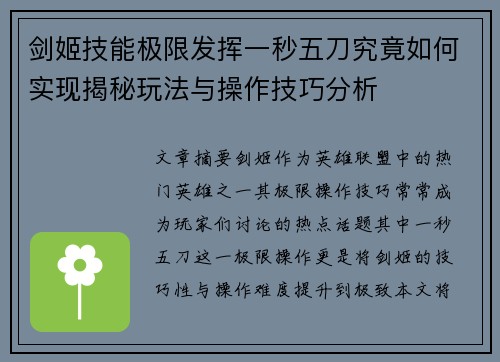 剑姬技能极限发挥一秒五刀究竟如何实现揭秘玩法与操作技巧分析

文章摘要剑姬作为英雄联盟中的热门英雄之一其极限操作技巧常常成为玩家们讨论的热点话题其中一秒五刀这一极限操作更是将剑姬的技巧性与操作难度提升到极致本文将